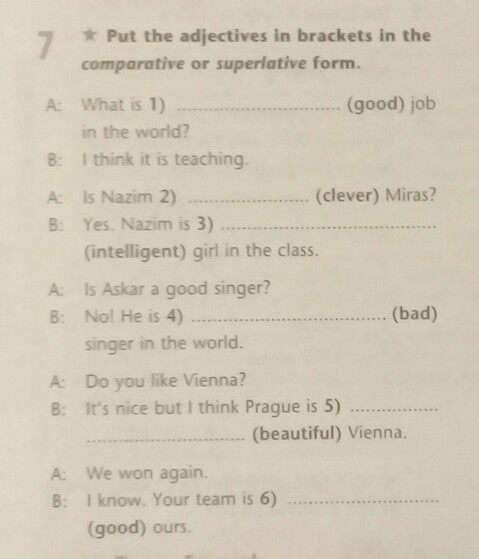 7 ★ Put the adjectives in brackets in the comparative or superlative form.

A: What is 1) ____ (good) job in the world?
B: I think it is teaching.

A: Is Nazim 2) ____ (clever) Miras?
B: Yes. Nazim is 3) ____ (intelligent) girl in the class.

A: Is Askar a good singer?
B: No! He is 4) ____ (bad) singer in the world.

A: Do you like Vienna?
B: It's nice but I think Prague is 5) ____ (beautiful) Vienna.

A: We won again.
B: I know. Your team is 6) ____ (good) ours.